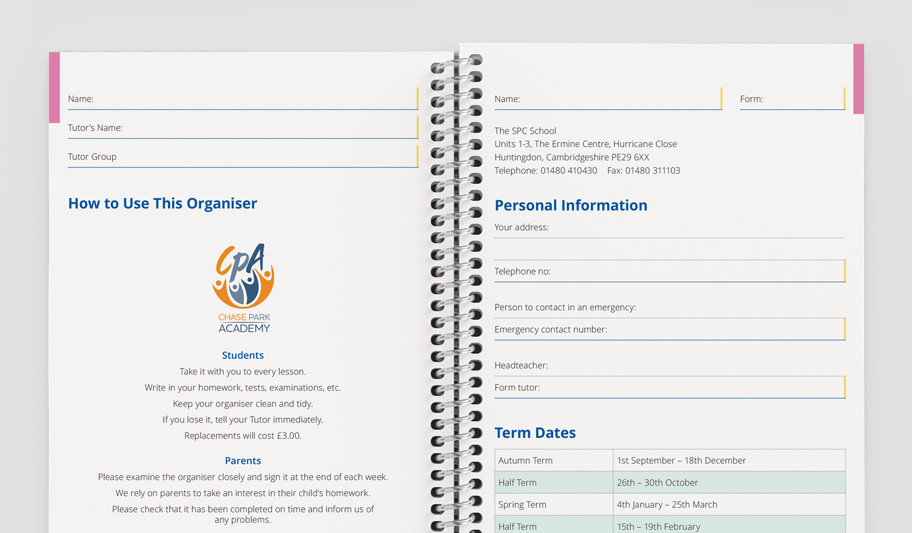 Name:

Tutor's Name:

Tutor Group

How to Use This Organiser

CPA
CHASE PARK
ACADEMY

Students

Take it with you to every lesson.

Write in your homework, tests, examinations, etc.

Keep your organiser clean and tidy.

If you lose it, tell your Tutor immediately.

Replacements will cost £3.00.

Parents

Please examine the organiser closely and sign it at the end of each week.

We rely on parents to take an interest in their child's homework.

Please check that it has been completed on time and inform us of any problems.

Name:

Form:

The SPC School
Units 1-3, The Ermine Centre, Hurricane Close
Huntingdon, Cambridgeshire PE29 6XX
Telephone: 01480 410430 Fax: 01480 311103

Personal Information

Your address:

Telephone no:

Person to contact in an emergency:

Emergency contact number:

Headteacher:

Form tutor:

Term Dates

| Autumn Term | 1st September – 18th December |
|---|---|
| Half Term | 26th – 30th October |
| Spring Term | 4th January – 25th March |
| Half Term | 15th – 19th February |